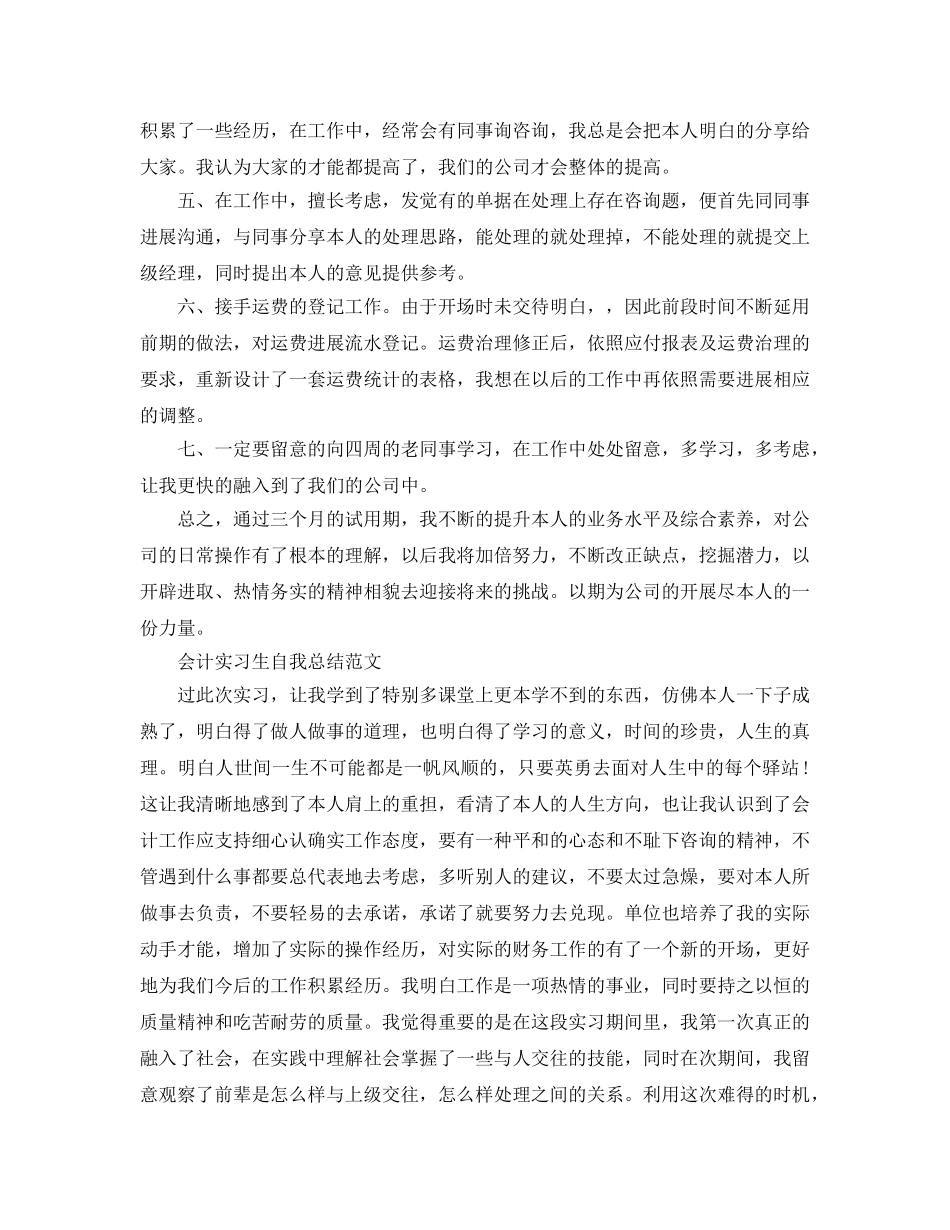 积累了一些经历，在工作中，经常会有同事询咨询，我总是会把本人明白的分享给大家。我认为大家的才能都提高了，我们的公司才会整体的提高。

五、在工作中，擅长考虑，发觉有的单据在处理上存在咨询题，便首先同同事进展沟通，与同事分享本人的处理思路，能处理的就处理掉，不能处理的就提交上级经理，同时提出本人的意见提供参考。

六、接手运费的登记工作。由于开场时未交待明白，，因此前段时间不断延用前期的做法，对运费进展流水登记。运费治理修正后，依照应付报表及运费治理的要求，重新设计了一套运费统计的表格，我想在以后的工作中再依照需要进展相应的调整。

七、一定要留意的向四周的老同事学习，在工作中处处留意，多学习，多考虑，让我更快的融入到了我们的公司中。

总之，通过三个月的试用期，我不断的提升本人的业务水平及综合素养，对公司的日常操作有了根本的理解，以后我将加倍努力，不断改正缺点，挖掘潜力，以开辟进取、热情务实的精神相貌去迎接将来的挑战。以期为公司的开展尽本人的一份力量。

会计实习生自我总结范文

过此次实习，让我学到了特别多课堂上更本学不到的东西，仿佛本人一下子成熟了，明白得了做人做事的道理，也明白得了学习的意义，时间的珍贵，人生的真理。明白人世间一生不可能都是一帆风顺的，只要英勇去面对人生中的每个驿站！这让我清晰地感到了本人肩上的重担，看清了本人的人生方向，也让我认识到了会计工作应支持细心认确实工作态度，要有一种平和的心态和不耻下咨询的精神，不管遇到什么事都要总代表地去考虑，多听别人的建议，不要太过急燥，要对本人所做事去负责，不要轻易的去承诺，承诺了就要努力去兑现。单位也培养了我的实际动手才能，增加了实际的操作经历，对实际的财务工作的有了一个新的开场，更好地为我们今后的工作积累经历。我明白工作是一项热情的事业，同时要持之以恒的质量精神和吃苦耐劳的质量。我觉得重要的是在这段实习期间里，我第一次真正的融入了社会，在实践中理解社会掌握了一些与人交往的技能，同时在次期间，我留意观察了前辈是怎么样与上级交往，怎么样处理之间的关系。利用这次难得的时机，